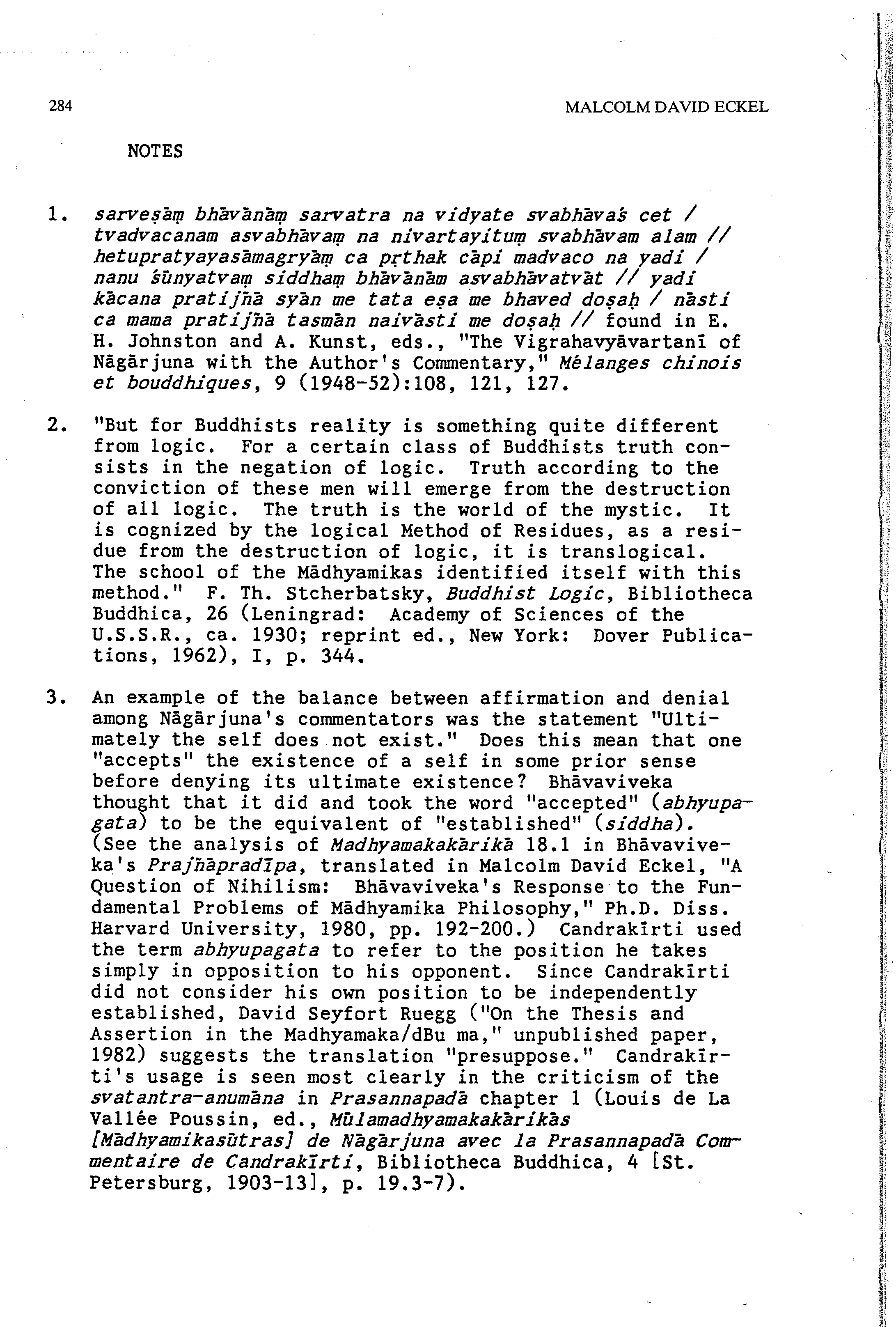 284 MALCOLM DAVID ECKEL

NOTES

1. sarveṣāṃ bhāvānāṃ sarvatra na vidyate svabhāvaś cet / tvadvacanam asvabhāvaṃ na nivartayituṃ svabhāvam alam // hetupratyayasāmagryāṃ ca pṛthak cāpi madvaco na yadi / nanu śūnyatvaṃ siddhaṃ bhāvānām asvabhāvatvāt // yadi kācana pratijñā syān me tata eṣa me bhaved doṣaḥ / nāsti ca mama pratijñā tasmān naivāsti me doṣaḥ // found in E. H. Johnston and A. Kunst, eds., "The Vigrahavyāvartanī of Nāgārjuna with the Author's Commentary," Mélanges chinois et bouddhiques, 9 (1948-52):108, 121, 127.

2. "But for Buddhists reality is something quite different from logic. For a certain class of Buddhists truth consists in the negation of logic. Truth according to the conviction of these men will emerge from the destruction of all logic. The truth is the world of the mystic. It is cognized by the logical Method of Residues, as a residue from the destruction of logic, it is translogical. The school of the Mādhyamikas identified itself with this method." F. Th. Stcherbatsky, Buddhist Logic, Bibliotheca Buddhica, 26 (Leningrad: Academy of Sciences of the U.S.S.R., ca. 1930; reprint ed., New York: Dover Publications, 1962), I, p. 344.

3. An example of the balance between affirmation and denial among Nāgārjuna's commentators was the statement "Ultimately the self does not exist." Does this mean that one "accepts" the existence of a self in some prior sense before denying its ultimate existence? Bhāvaviveka thought that it did and took the word "accepted" (abhyupagata) to be the equivalent of "established" (siddha). (See the analysis of Madhyamakakārikā 18.1 in Bhāvaviveka's Prajñāpradīpa, translated in Malcolm David Eckel, "A Question of Nihilism: Bhāvaviveka's Response to the Fundamental Problems of Mādhyamika Philosophy," Ph.D. Diss. Harvard University, 1980, pp. 192-200.) Candrakīrti used the term abhyupagata to refer to the position he takes simply in opposition to his opponent. Since Candrakīrti did not consider his own position to be independently established, David Seyfort Ruegg ("On the Thesis and Assertion in the Madhyamaka/dBu ma," unpublished paper, 1982) suggests the translation "presuppose." Candrakīrti's usage is seen most clearly in the criticism of the svatantra-anumāna in Prasannapadā chapter 1 (Louis de La Vallée Poussin, ed., Mūlamadhyamakakārikās [Mādhyamikasūtras] de Nāgārjuna avec la Prasannapadā Commentaire de Candrakīrti, Bibliotheca Buddhica, 4 [St. Petersburg, 1903-13], p. 19.3-7).